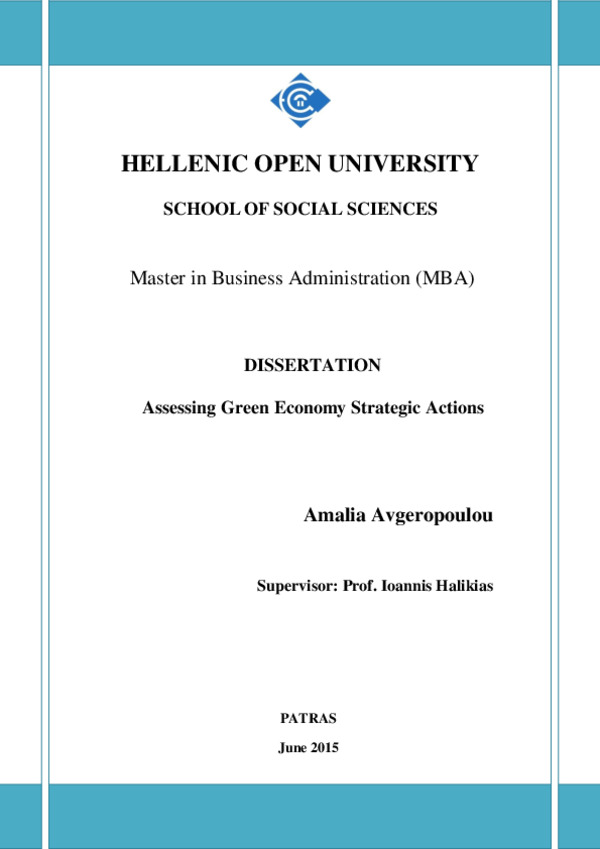 HELLENIC OPEN UNIVERSITY

SCHOOL OF SOCIAL SCIENCES

Master in Business Administration (MBA)

DISSERTATION

Assessing Green Economy Strategic Actions

Amalia Avgeropoulou

Supervisor: Prof. Ioannis Halikias

PATRAS

June 2015